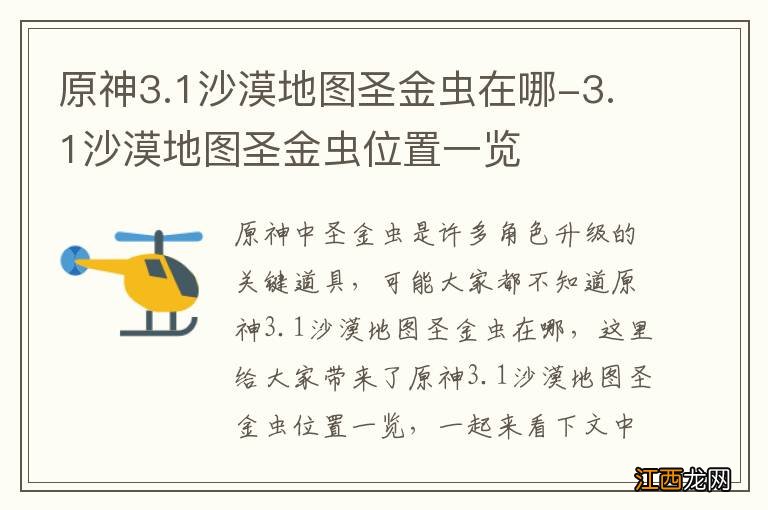 原神3.1沙漠地图圣金虫在哪-3.1沙漠地图圣金虫位置一览

原神中圣金虫是许多角色升级的关键道具，可能大家都不知道原神3.1沙漠地图圣金虫在哪，这里给大家带来了原神3.1沙漠地图圣金虫位置一览，一起来看下文中

江西龙网